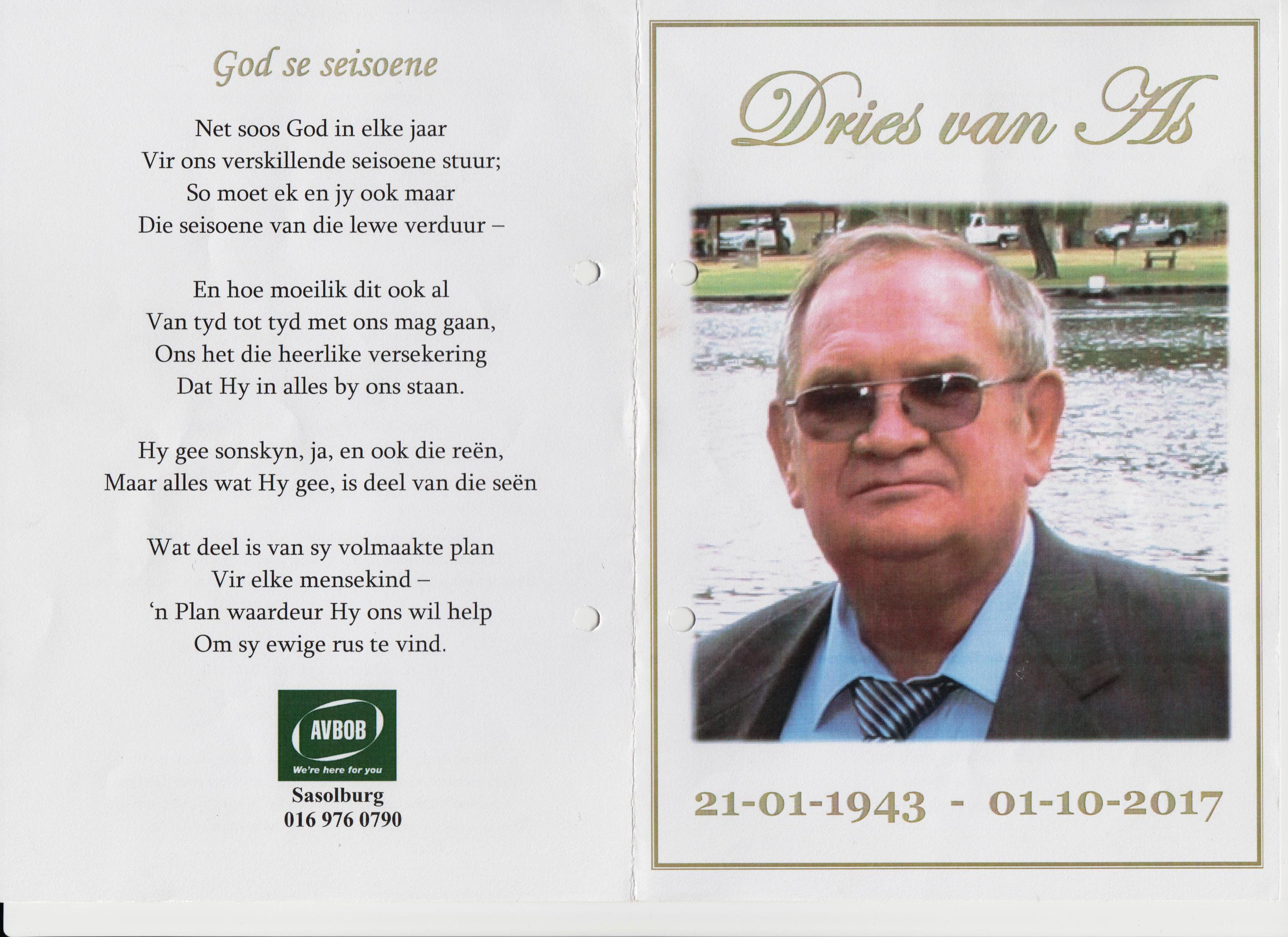 God se seisoene

Net soos God in elke jaar
Vir ons verskillende seisoene stuur;
So moet ek en jy ook maar
Die seisoene van die lewe verduur –

En hoe moeilik dit ook al
Van tyd tot tyd met ons mag gaan,
Ons het die heerlike versekering
Dat Hy in alles by ons staan.

Hy gee sonskyn, ja, en ook die reën,
Maar alles wat Hy gee, is deel van die seën

Wat deel is van sy volmaakte plan
Vir elke mensekind –
'n Plan waardeur Hy ons wil help
Om sy ewige rus te vind.

AVBOB
We're here for you
Sasolburg
016 976 0790

Dries van As

21-01-1943 - 01-10-2017